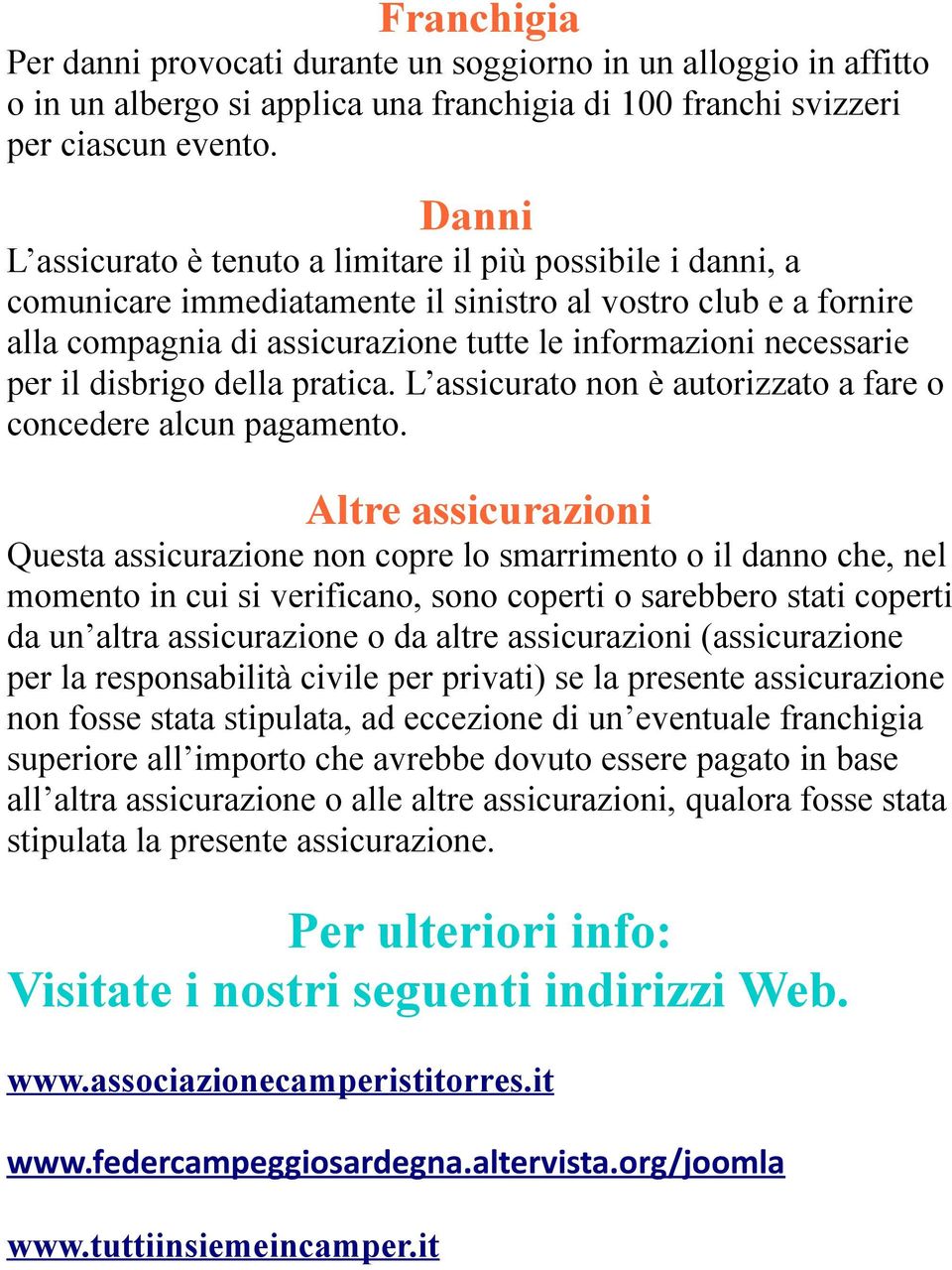 Franchigia
Per danni provocati durante un soggiorno in un alloggio in affitto o in un albergo si applica una franchigia di 100 franchi svizzeri per ciascun evento.

Danni
L’assicurato è tenuto a limitare il più possibile i danni, a comunicare immediatamente il sinistro al vostro club e a fornire alla compagnia di assicurazione tutte le informazioni necessarie per il disbrigo della pratica. L’assicurato non è autorizzato a fare o concedere alcun pagamento.

Altre assicurazioni
Questa assicurazione non copre lo smarrimento o il danno che, nel momento in cui si verificano, sono coperti o sarebbero stati coperti da un’altra assicurazione o da altre assicurazioni (assicurazione per la responsabilità civile per privati) se la presente assicurazione non fosse stata stipulata, ad eccezione di un’eventuale franchigia superiore all’importo che avrebbe dovuto essere pagato in base all’altra assicurazione o alle altre assicurazioni, qualora fosse stata stipulata la presente assicurazione.

Per ulteriori info:
Visitate i nostri seguenti indirizzi Web.

www.associazionecamperistitorres.it

www.federcampeggiosardegna.altervista.org/joomla

www.tuttiinsiemeincamper.it